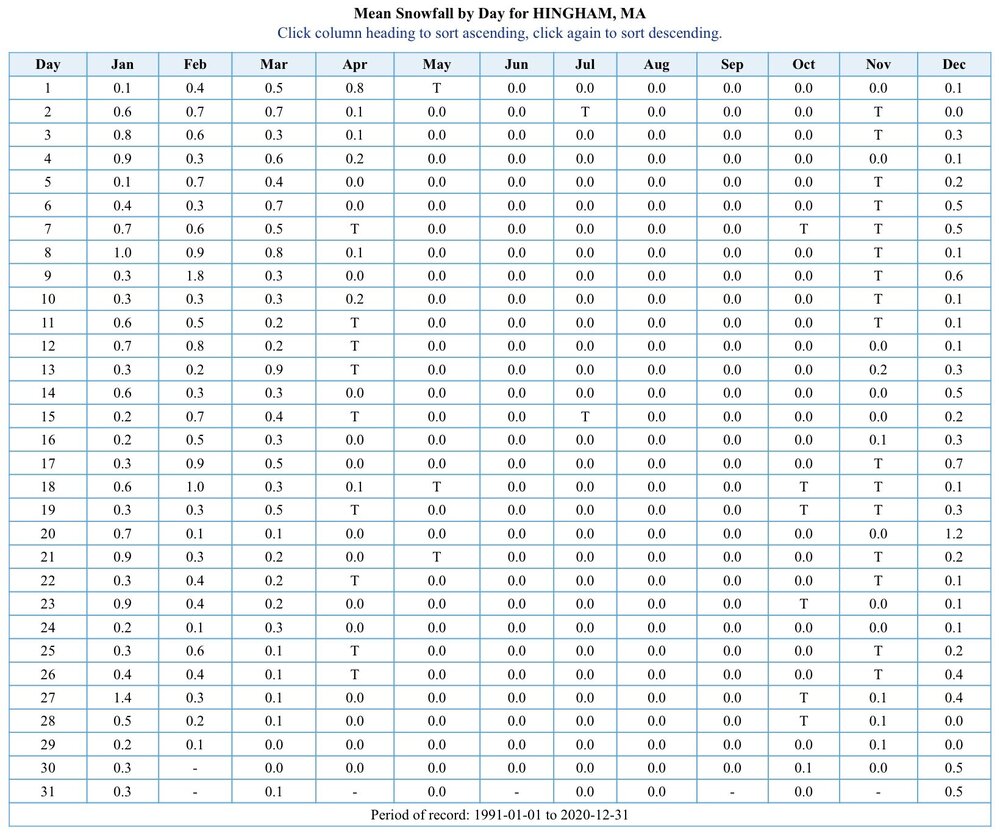 Mean Snowfall by Day for HINGHAM, MA
Click column heading to sort ascending, click again to sort descending.

| Day | Jan | Feb | Mar | Apr | May | Jun | Jul | Aug | Sep | Oct | Nov | Dec |
|---|---|---|---|---|---|---|---|---|---|---|---|---|
| 1 | 0.1 | 0.4 | 0.5 | 0.8 | T | 0.0 | 0.0 | 0.0 | 0.0 | 0.0 | 0.0 | 0.1 |
| 2 | 0.6 | 0.7 | 0.7 | 0.1 | 0.0 | 0.0 | T | 0.0 | 0.0 | 0.0 | T | 0.0 |
| 3 | 0.8 | 0.6 | 0.3 | 0.1 | 0.0 | 0.0 | 0.0 | 0.0 | 0.0 | 0.0 | T | 0.3 |
| 4 | 0.9 | 0.3 | 0.6 | 0.2 | 0.0 | 0.0 | 0.0 | 0.0 | 0.0 | 0.0 | 0.0 | 0.1 |
| 5 | 0.1 | 0.7 | 0.4 | 0.0 | 0.0 | 0.0 | 0.0 | 0.0 | 0.0 | 0.0 | T | 0.2 |
| 6 | 0.4 | 0.3 | 0.7 | 0.0 | 0.0 | 0.0 | 0.0 | 0.0 | 0.0 | 0.0 | T | 0.5 |
| 7 | 0.7 | 0.6 | 0.5 | T | 0.0 | 0.0 | 0.0 | 0.0 | 0.0 | T | T | 0.5 |
| 8 | 1.0 | 0.9 | 0.8 | 0.1 | 0.0 | 0.0 | 0.0 | 0.0 | 0.0 | 0.0 | T | 0.1 |
| 9 | 0.3 | 1.8 | 0.3 | 0.0 | 0.0 | 0.0 | 0.0 | 0.0 | 0.0 | 0.0 | T | 0.6 |
| 10 | 0.3 | 0.3 | 0.3 | 0.2 | 0.0 | 0.0 | 0.0 | 0.0 | 0.0 | 0.0 | T | 0.1 |
| 11 | 0.6 | 0.5 | 0.2 | T | 0.0 | 0.0 | 0.0 | 0.0 | 0.0 | 0.0 | T | 0.1 |
| 12 | 0.7 | 0.8 | 0.2 | T | 0.0 | 0.0 | 0.0 | 0.0 | 0.0 | 0.0 | 0.0 | 0.1 |
| 13 | 0.3 | 0.2 | 0.9 | T | 0.0 | 0.0 | 0.0 | 0.0 | 0.0 | 0.0 | 0.2 | 0.3 |
| 14 | 0.6 | 0.3 | 0.3 | 0.0 | 0.0 | 0.0 | 0.0 | 0.0 | 0.0 | 0.0 | 0.0 | 0.5 |
| 15 | 0.2 | 0.7 | 0.4 | T | 0.0 | 0.0 | T | 0.0 | 0.0 | 0.0 | 0.0 | 0.2 |
| 16 | 0.2 | 0.5 | 0.3 | 0.0 | 0.0 | 0.0 | 0.0 | 0.0 | 0.0 | 0.0 | 0.1 | 0.3 |
| 17 | 0.3 | 0.9 | 0.5 | 0.0 | 0.0 | 0.0 | 0.0 | 0.0 | 0.0 | 0.0 | T | 0.7 |
| 18 | 0.6 | 1.0 | 0.3 | 0.1 | T | 0.0 | 0.0 | 0.0 | 0.0 | T | T | 0.1 |
| 19 | 0.3 | 0.3 | 0.5 | T | 0.0 | 0.0 | 0.0 | 0.0 | 0.0 | T | T | 0.3 |
| 20 | 0.7 | 0.1 | 0.1 | 0.0 | 0.0 | 0.0 | 0.0 | 0.0 | 0.0 | 0.0 | 0.0 | 1.2 |
| 21 | 0.9 | 0.3 | 0.2 | 0.0 | T | 0.0 | 0.0 | 0.0 | 0.0 | 0.0 | T | 0.2 |
| 22 | 0.3 | 0.4 | 0.2 | T | 0.0 | 0.0 | 0.0 | 0.0 | 0.0 | 0.0 | T | 0.1 |
| 23 | 0.9 | 0.4 | 0.2 | 0.0 | 0.0 | 0.0 | 0.0 | 0.0 | 0.0 | T | 0.0 | 0.1 |
| 24 | 0.2 | 0.1 | 0.3 | 0.0 | 0.0 | 0.0 | 0.0 | 0.0 | 0.0 | 0.0 | 0.0 | 0.1 |
| 25 | 0.3 | 0.6 | 0.1 | T | 0.0 | 0.0 | 0.0 | 0.0 | 0.0 | 0.0 | T | 0.2 |
| 26 | 0.4 | 0.4 | 0.1 | T | 0.0 | 0.0 | 0.0 | 0.0 | 0.0 | 0.0 | T | 0.4 |
| 27 | 1.4 | 0.3 | 0.1 | 0.0 | 0.0 | 0.0 | 0.0 | 0.0 | 0.0 | T | 0.1 | 0.4 |
| 28 | 0.5 | 0.2 | 0.1 | 0.0 | 0.0 | 0.0 | 0.0 | 0.0 | 0.0 | T | 0.1 | 0.0 |
| 29 | 0.2 | 0.1 | 0.0 | 0.0 | 0.0 | 0.0 | 0.0 | 0.0 | 0.0 | 0.0 | 0.1 | 0.0 |
| 30 | 0.3 | - | 0.0 | 0.0 | 0.0 | 0.0 | 0.0 | 0.0 | 0.0 | 0.1 | 0.0 | 0.5 |
| 31 | 0.3 | - | 0.1 | - | 0.0 | - | 0.0 | 0.0 | - | 0.0 | - | 0.5 |

Period of record: 1991-01-01 to 2020-12-31